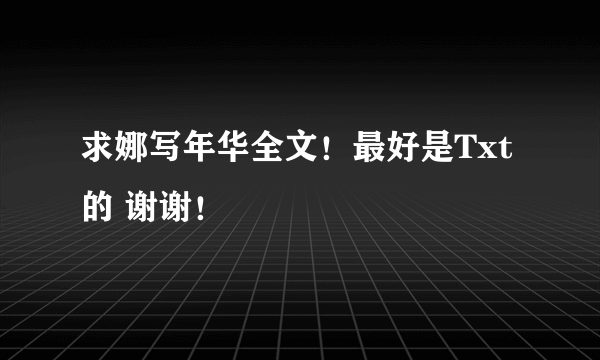 求娜写年华全文！最好是Txt的 谢谢！